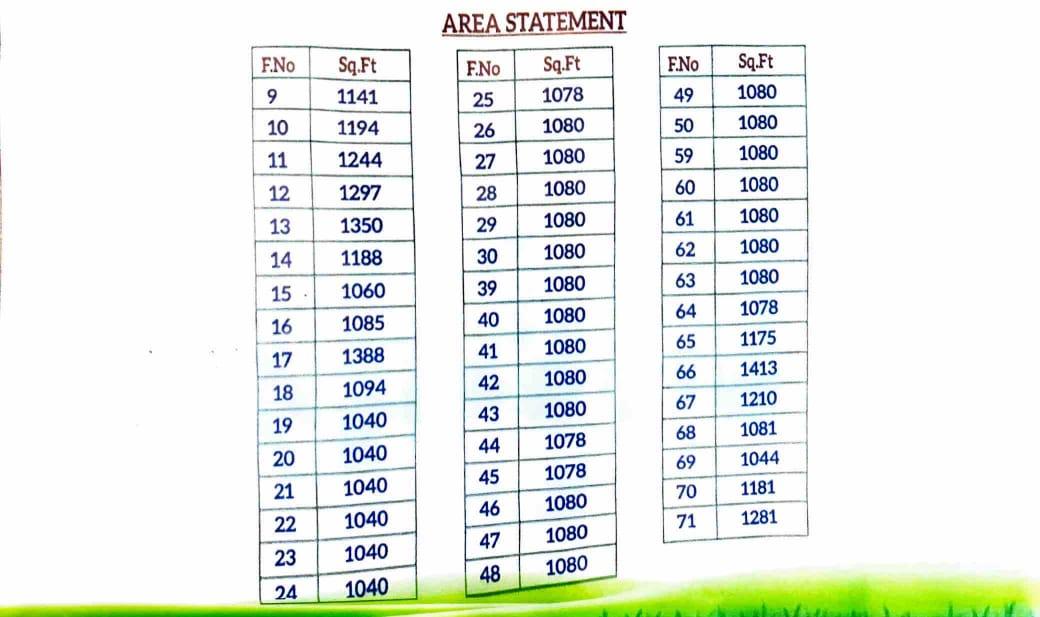 AREA STATEMENT

| F.No | Sq.Ft |
|---|---|
| 9 | 1141 |
| 10 | 1194 |
| 11 | 1244 |
| 12 | 1297 |
| 13 | 1350 |
| 14 | 1188 |
| 15 | 1060 |
| 16 | 1085 |
| 17 | 1388 |
| 18 | 1094 |
| 19 | 1040 |
| 20 | 1040 |
| 21 | 1040 |
| 22 | 1040 |
| 23 | 1040 |
| 24 | 1040 |

| F.No | Sq.Ft |
|---|---|
| 25 | 1078 |
| 26 | 1080 |
| 27 | 1080 |
| 28 | 1080 |
| 29 | 1080 |
| 30 | 1080 |
| 39 | 1080 |
| 40 | 1080 |
| 41 | 1080 |
| 42 | 1080 |
| 43 | 1080 |
| 44 | 1078 |
| 45 | 1078 |
| 46 | 1080 |
| 47 | 1080 |
| 48 | 1080 |

| F.No | Sq.Ft |
|---|---|
| 49 | 1080 |
| 50 | 1080 |
| 59 | 1080 |
| 60 | 1080 |
| 61 | 1080 |
| 62 | 1080 |
| 63 | 1080 |
| 64 | 1078 |
| 65 | 1175 |
| 66 | 1413 |
| 67 | 1210 |
| 68 | 1081 |
| 69 | 1044 |
| 70 | 1181 |
| 71 | 1281 |